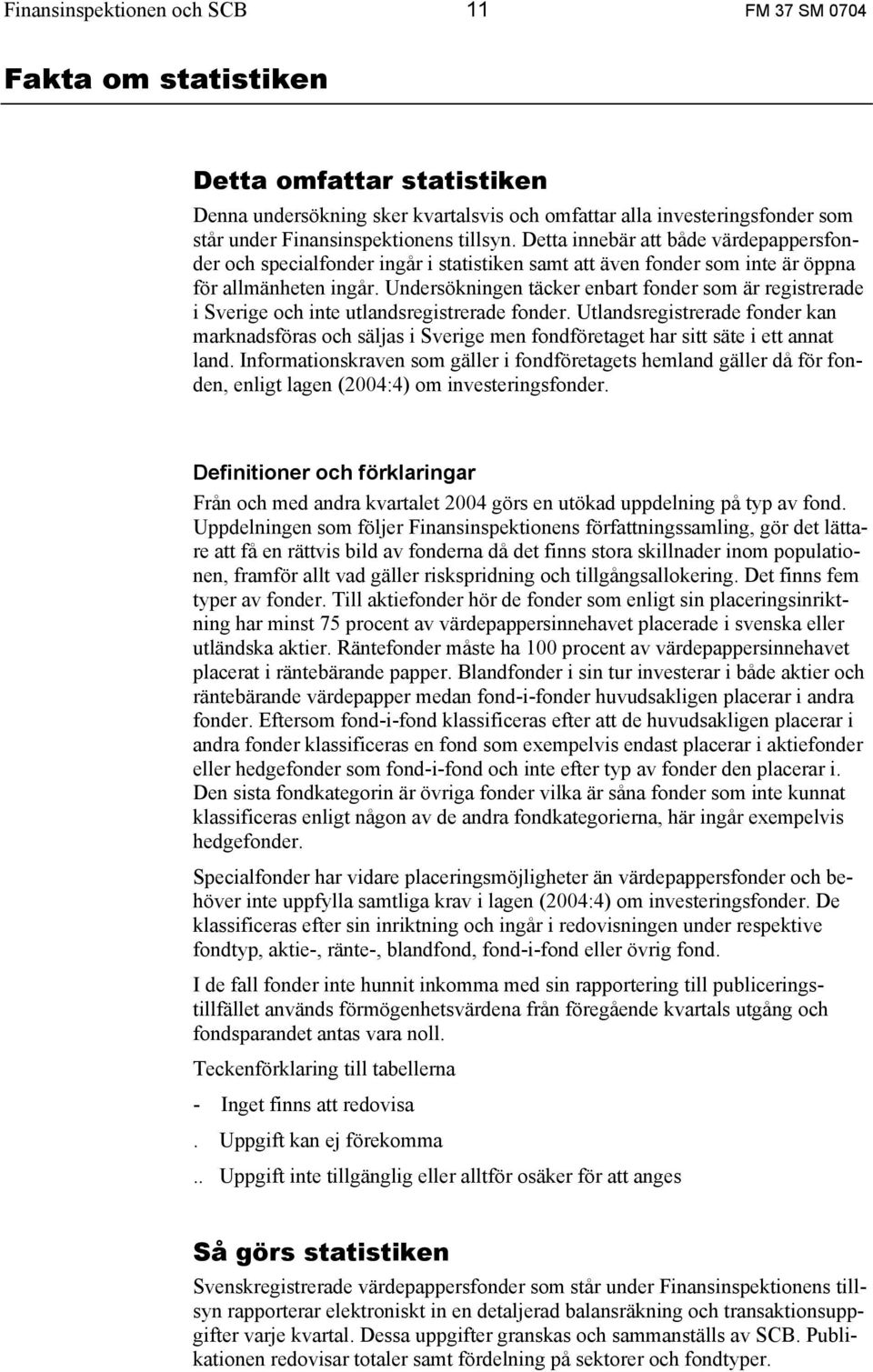 Finansinspektionen och SCB 11 FM 37 SM 0704

Fakta om statistiken

Detta omfattar statistiken

Denna undersökning sker kvartalsvis och omfattar alla investeringsfonder som står under Finansinspektionens tillsyn. Detta innebär att både värdepappersfonder och specialfonder ingår i statistiken samt att även fonder som inte är öppna för allmänheten ingår. Undersökningen täcker enbart fonder som är registrerade i Sverige och inte utlandsregistrerade fonder. Utlandsregistrerade fonder kan marknadsföras och säljas i Sverige men fondföretaget har sitt säte i ett annat land. Informationskraven som gäller i fondföretagets hemland gäller då för fonden, enligt lagen (2004:4) om investeringsfonder.

Definitioner och förklaringar

Från och med andra kvartalet 2004 görs en utökad uppdelning på typ av fond. Uppdelningen som följer Finansinspektionens författningssamling, gör det lättare att få en rättvis bild av fonderna då det finns stora skillnader inom populationen, framför allt vad gäller riskspridning och tillgångsallokering. Det finns fem typer av fonder. Till aktiefonder hör de fonder som enligt sin placeringsinriktning har minst 75 procent av värdepappersinnehavet placerade i svenska eller utländska aktier. Räntefonder måste ha 100 procent av värdepappersinnehavet placerat i räntebärande papper. Blandfonder i sin tur investerar i både aktier och räntebärande värdepapper medan fond-i-fonder huvudsakligen placerar i andra fonder. Eftersom fond-i-fond klassificeras efter att de huvudsakligen placerar i andra fonder klassificeras en fond som exempelvis endast placerar i aktiefonder eller hedgefonder som fond-i-fond och inte efter typ av fonder den placerar i. Den sista fondkategorin är övriga fonder vilka är såna fonder som inte kunnat klassificeras enligt någon av de andra fondkategorierna, här ingår exempelvis hedgefonder.

Specialfonder har vidare placeringsmöjligheter än värdepappersfonder och behöver inte uppfylla samtliga krav i lagen (2004:4) om investeringsfonder. De klassificeras efter sin inriktning och ingår i redovisningen under respektive fondtyp, aktie-, ränte-, blandfond, fond-i-fond eller övrig fond.

I de fall fonder inte hunnit inkomma med sin rapportering till publiceringstillfället används förmögenhetsvärdena från föregående kvartals utgång och fondsparandet antas vara noll.

Teckenförklaring till tabellerna

- Inget finns att redovisa

. Uppgift kan ej förekomma

.. Uppgift inte tillgänglig eller alltför osäker för att anges

Så görs statistiken

Svenskregistrerade värdepappersfonder som står under Finansinspektionens tillsyn rapporterar elektroniskt in en detaljerad balansräkning och transaktionsuppgifter varje kvartal. Dessa uppgifter granskas och sammanställs av SCB. Publikationen redovisar totaler samt fördelning på sektorer och fondtyper.